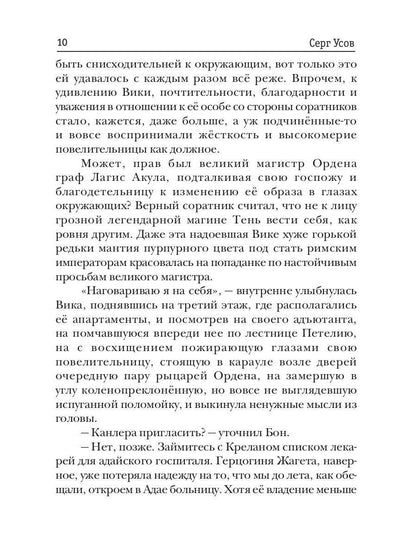 10 Серг Усов

быть снисходительней к окружающим, вот только это ей удавалось с каждым разом всё реже. Впрочем, к удивлению Вики, почтительности, благодарности и уважения в отношении к её особе со стороны соратников стало, кажется, даже больше, а уж подчинённые-то и вовсе воспринимали жёсткость и высокомерие повелительницы как должное.

Может, прав был великий магистр Ордена граф Лагис Акула, подталкивая свою госпожу и благодетельницу к изменению её образа в глазах окружающих? Верный соратник считал, что не к лицу грозной легендарной магине Тень вести себя, как ровня другим. Даже эта надоевшая Вике хуже горькой редьки мантия пурпурного цвета под стать римским императорам красовалась на попаданке по настойчивым просьбам великого магистра.

«Наговариваю я на себя», — внутренне улыбнулась Вика, поднявшись на третий этаж, где располагались её апартаменты, и посмотрев на своего адъютанта, на помчавшуюся впереди нее по лестнице Петелию, на с восхищением пожирающую глазами свою повелительницу, стоящую в карауле возле дверей очередную пару рыцарей Ордена, на замершую в углу коленопреклонённую, но вовсе не выглядевшую испуганной поломойку, и выкинула ненужные мысли из головы.

— Канлера пригласить? — уточнил Бон.

— Нет, позже. Займитесь с Креланом списком лекарей для адайского госпиталя. Герцогиня Жагета, наверное, уже потеряла надежду на то, что мы до лета, как обещали, откроем в Адае больницу. Хотя её владение меньше